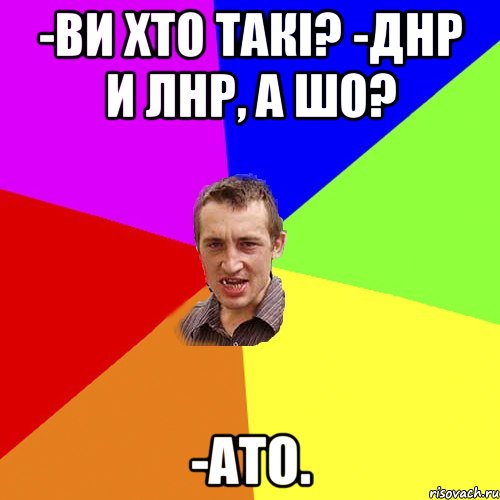 -ВИ ХТО ТАКІ? -ДНР И ЛНР, А ШО?

-АТО.

risovach.ru